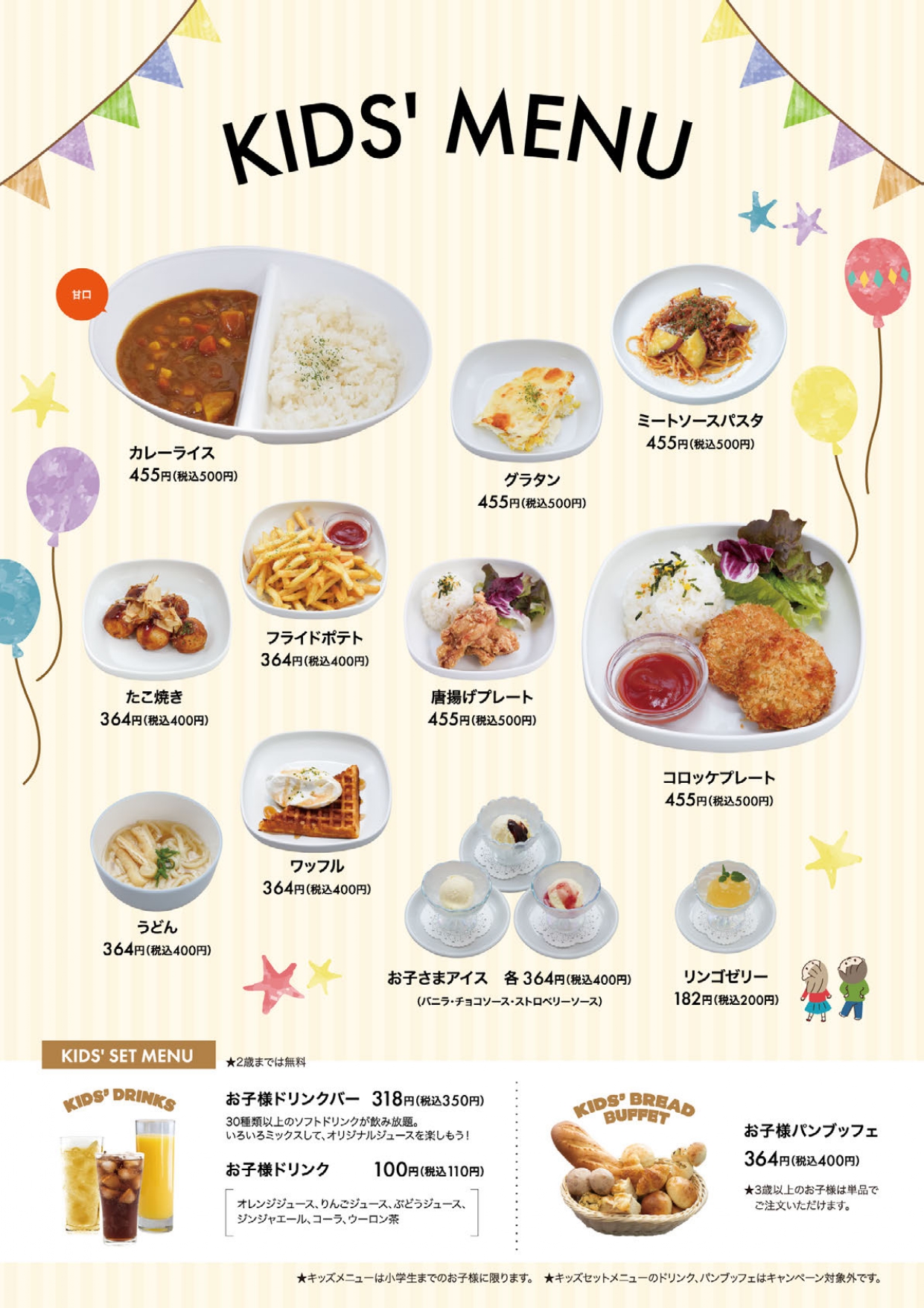 KIDS' MENU

甘口

カレーライス
455円(税込500円)

グラタン
455円(税込500円)

ミートソースパスタ
455円(税込500円)

たこ焼き
364円(税込400円)

フライドポテト
364円(税込400円)

唐揚げプレート
455円(税込500円)

コロッケプレート
455円(税込500円)

うどん
364円(税込400円)

ワッフル
364円(税込400円)

お子さまアイス 各 364円(税込400円)
(バニラ・チョコソース・ストロベリーソース)

リンゴゼリー
182円(税込200円)

KIDS' SET MENU ★2歳までは無料

KIDS' DRINKS

お子様ドリンクバー 318円(税込350円)
30種類以上のソフトドリンクが飲み放題。
いろいろミックスして、オリジナルジュースを楽しもう!

お子様ドリンク 100円(税込110円)
オレンジジュース、りんごジュース、ぶどうジュース、ジンジャエール、コーラ、ウーロン茶

KIDS' BREAD BUFFET

お子様パンブッフェ
364円(税込400円)
★3歳以上のお子様は単品でご注文いただけます。

★キッズメニューは小学生までのお子様に限ります。 ★キッズセットメニューのドリンク、パンブッフェはキャンペーン対象外です。